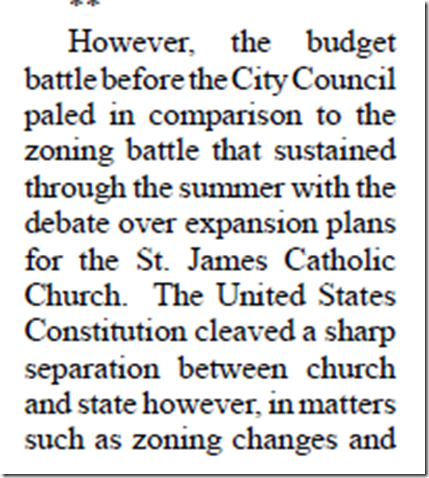 **

However, the budget battle before the City Council paled in comparison to the zoning battle that sustained through the summer with the debate over expansion plans for the St. James Catholic Church. The United States Constitution cleaved a sharp separation between church and state however, in matters such as zoning changes and